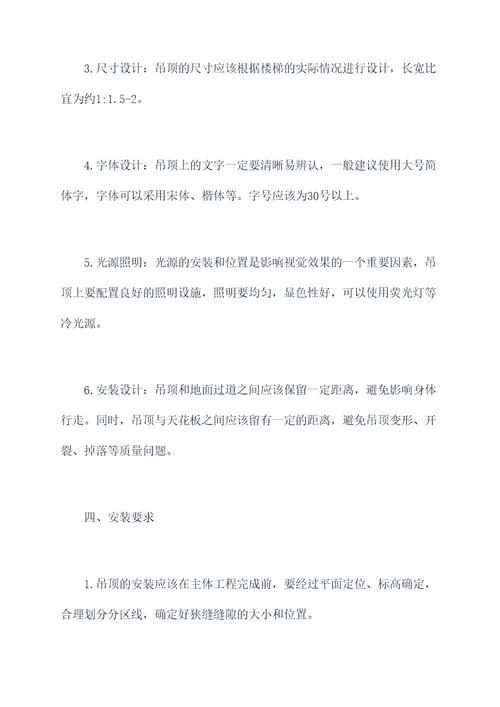 3.尺寸设计：吊顶的尺寸应该根据楼梯的实际情况进行设计，长宽比宜为约1:1.5-2。

4.字体设计：吊顶上的文字一定要清晰易辨认，一般建议使用大号简体字，字体可以采用宋体、楷体等。字号应该为30号以上。

5.光源照明：光源的安装和位置是影响视觉效果的一个重要因素，吊顶上要配置良好的照明设施，照明要均匀，显色性好，可以使用荧光灯等冷光源。

6.安装设计：吊顶和地面过道之间应该保留一定距离，避免影响身体行走。同时，吊顶与天花板之间应该留有一定的距离，避免吊顶变形、开裂、掉落等质量问题。

四、安装要求

1.吊顶的安装应该在主体工程完成前，要经过平面定位、标高确定，合理划分分区线，确定好狭缝缝隙的大小和位置。